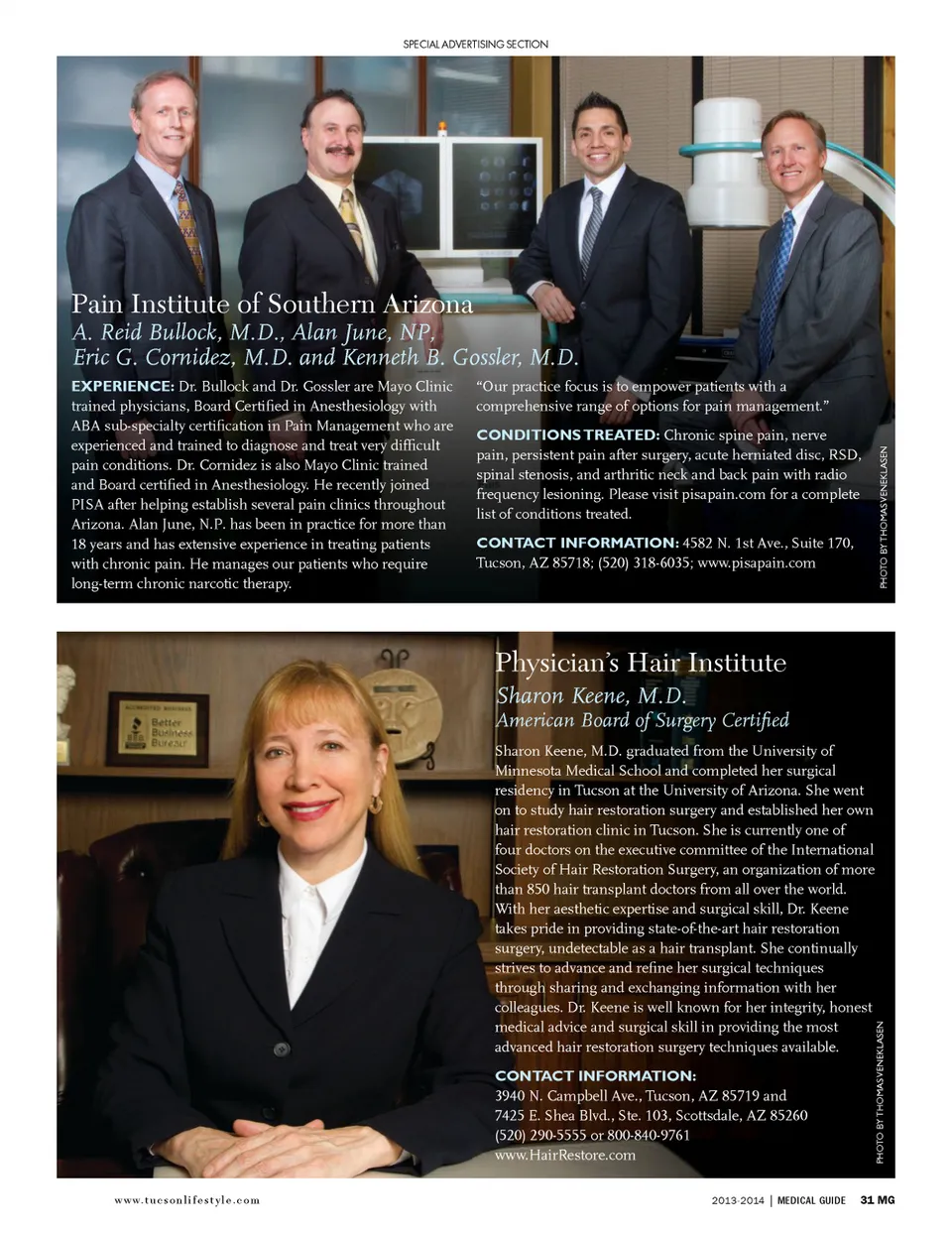 SPECIAL ADVERTISING SECTION

Pain Institute of Southern Arizona
A. Reid Bullock, M.D., Alan June, NP, Eric G. Cornidez, M.D. and Kenneth B. Gossler, M.D.

EXPERIENCE: Dr. Bullock and Dr. Gossler are Mayo Clinic trained physicians, Board Certified in Anesthesiology with ABA sub-specialty certification in Pain Management who are experienced and trained to diagnose and treat very difficult pain conditions. Dr. Cornidez is also Mayo Clinic trained and Board certified in Anesthesiology. He recently joined PISA after helping establish several pain clinics throughout Arizona. Alan June, N.P. has been in practice for more than 18 years and has extensive experience in treating patients with chronic pain. He manages our patients who require long-term chronic narcotic therapy.

"Our practice focus is to empower patients with a comprehensive range of options for pain management."

CONDITIONS TREATED: Chronic spine pain, nerve pain, persistent pain after surgery, acute herniated disc, RSD, spinal stenosis, and arthritic neck and back pain with radio frequency lesioning. Please visit pisapain.com for a complete list of conditions treated.

CONTACT INFORMATION: 4582 N. 1st Ave., Suite 170, Tucson, AZ 85718; (520) 318-6035; www.pisapain.com

PHOTO BY THOMAS VENEKLASEN

Better Business Bureau

Physician's Hair Institute
Sharon Keene, M.D.
American Board of Surgery Certified

Sharon Keene, M.D. graduated from the University of Minnesota Medical School and completed her surgical residency in Tucson at the University of Arizona. She went on to study hair restoration surgery and established her own hair restoration clinic in Tucson. She is currently one of four doctors on the executive committee of the International Society of Hair Restoration Surgery, an organization of more than 850 hair transplant doctors from all over the world. With her aesthetic expertise and surgical skill, Dr. Keene takes pride in providing state-of-the-art hair restoration surgery, undetectable as a hair transplant. She continually strives to advance and refine her surgical techniques through sharing and exchanging information with her colleagues. Dr. Keene is well known for her integrity, honest medical advice and surgical skill in providing the most advanced hair restoration surgery techniques available.

CONTACT INFORMATION:
3940 N. Campbell Ave., Tucson, AZ 85719 and
7425 E. Shea Blvd., Ste. 103, Scottsdale, AZ 85260
(520) 290-5555 or 800-840-9761
www.HairRestore.com

PHOTO BY THOMAS VENEKLASEN

www.tucsonlifestyle.com

2013-2014 | MEDICAL GUIDE 31 MG